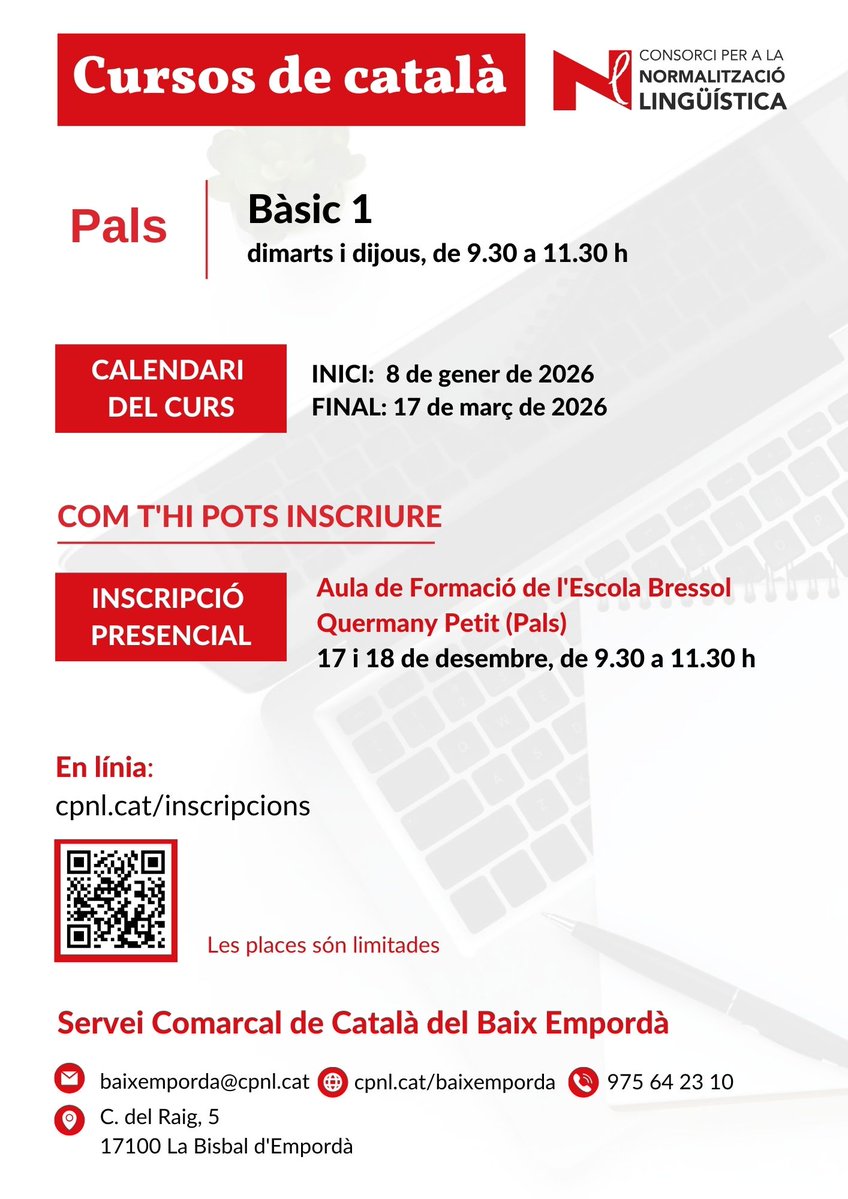 Cursos de català

CONSORCI PER A LA NORMALITZACIÓ LINGÜÍSTICA

Pals

Bàsic 1
dimarts i dijous, de 9.30 a 11.30 h

CALENDARI DEL CURS

INICI: 8 de gener de 2026
FINAL: 17 de març de 2026

COM T'HI POTS INSCRIURE

INSCRIPCIÓ PRESENCIAL

Aula de Formació de l'Escola Bressol Quermany Petit (Pals)
17 i 18 de desembre, de 9.30 a 11.30 h

En línia:
cpnl.cat/inscripcions

Les places són limitades

Servei Comarcal de Català del Baix Empordà

baixemporda@cpnl.cat
cpnl.cat/baixemporda
975 64 23 10
C. del Raig, 5
17100 La Bisbal d'Empordà